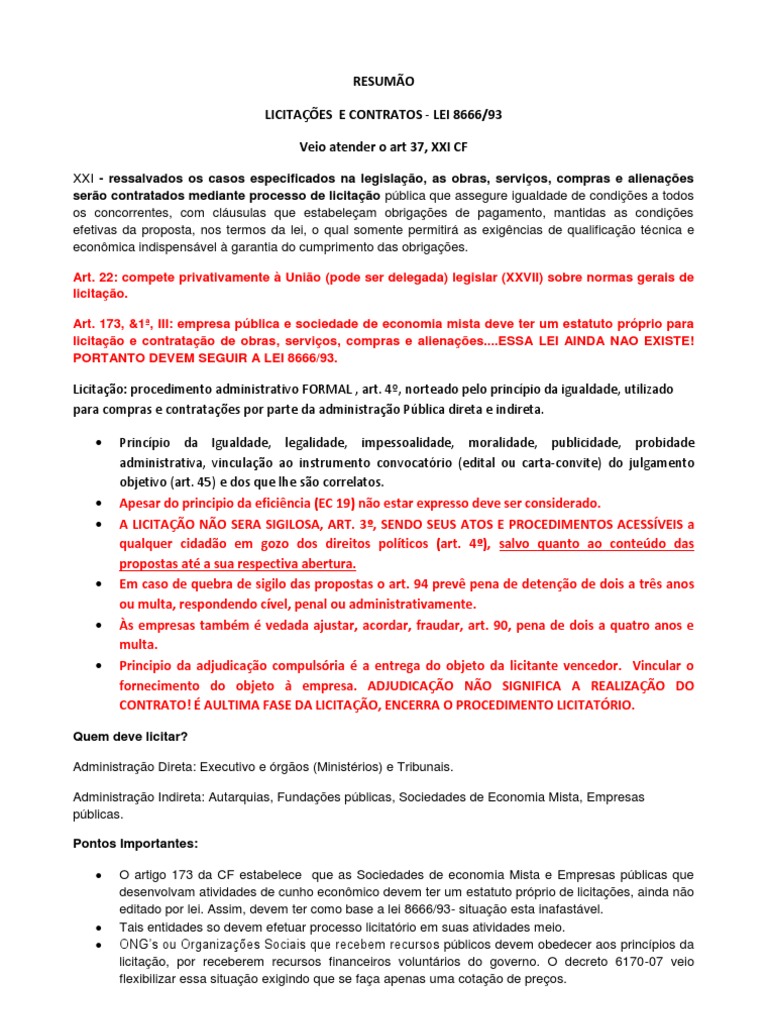 RESUMÃO

LICITAÇÕES E CONTRATOS - LEI 8666/93

Veio atender o art 37, XXI CF

XXI - ressalvados os casos especificados na legislação, as obras, serviços, compras e alienações serão contratados mediante processo de licitação pública que assegure igualdade de condições a todos os concorrentes, com cláusulas que estabeleçam obrigações de pagamento, mantidas as condições efetivas da proposta, nos termos da lei, o qual somente permitirá as exigências de qualificação técnica e econômica indispensável à garantia do cumprimento das obrigações.

Art. 22: compete privativamente à União (pode ser delegada) legislar (XXVII) sobre normas gerais de licitação.

Art. 173, &1º, III: empresa pública e sociedade de economia mista deve ter um estatuto próprio para licitação e contratação de obras, serviços, compras e alienações....ESSA LEI AINDA NAO EXISTE! PORTANTO DEVEM SEGUIR A LEI 8666/93.

Licitação: procedimento administrativo FORMAL , art. 4º, norteado pelo princípio da igualdade, utilizado para compras e contratações por parte da administração Pública direta e indireta.

• Princípio da Igualdade, legalidade, impessoalidade, moralidade, publicidade, probidade administrativa, vinculação ao instrumento convocatório (edital ou carta-convite) do julgamento objetivo (art. 45) e dos que lhe são correlatos.
• Apesar do principio da eficiência (EC 19) não estar expresso deve ser considerado.
• A LICITAÇÃO NÃO SERA SIGILOSA, ART. 3º, SENDO SEUS ATOS E PROCEDIMENTOS ACESSÍVEIS a qualquer cidadão em gozo dos direitos políticos (art. 4º), salvo quanto ao conteúdo das propostas até a sua respectiva abertura.
• Em caso de quebra de sigilo das propostas o art. 94 prevê pena de detenção de dois a três anos ou multa, respondendo cível, penal ou administrativamente.
• Às empresas também é vedada ajustar, acordar, fraudar, art. 90, pena de dois a quatro anos e multa.
• Principio da adjudicação compulsória é a entrega do objeto da licitante vencedor. Vincular o fornecimento do objeto à empresa. ADJUDICAÇÃO NÃO SIGNIFICA A REALIZAÇÃO DO CONTRATO! É AULTIMA FASE DA LICITAÇÃO, ENCERRA O PROCEDIMENTO LICITATÓRIO.

Quem deve licitar?

Administração Direta: Executivo e órgãos (Ministérios) e Tribunais.

Administração Indireta: Autarquias, Fundações públicas, Sociedades de Economia Mista, Empresas públicas.

Pontos Importantes:

• O artigo 173 da CF estabelece que as Sociedades de economia Mista e Empresas públicas que desenvolvam atividades de cunho econômico devem ter um estatuto próprio de licitações, ainda não editado por lei. Assim, devem ter como base a lei 8666/93- situação esta inafastável.
• Tais entidades so devem efetuar processo licitatório em suas atividades meio.
• ONG's ou Organizações Sociais que recebem recursos públicos devem obedecer aos princípios da licitação, por receberem recursos financeiros voluntários do governo. O decreto 6170-07 veio flexibilizar essa situação exigindo que se faça apenas uma cotação de preços.